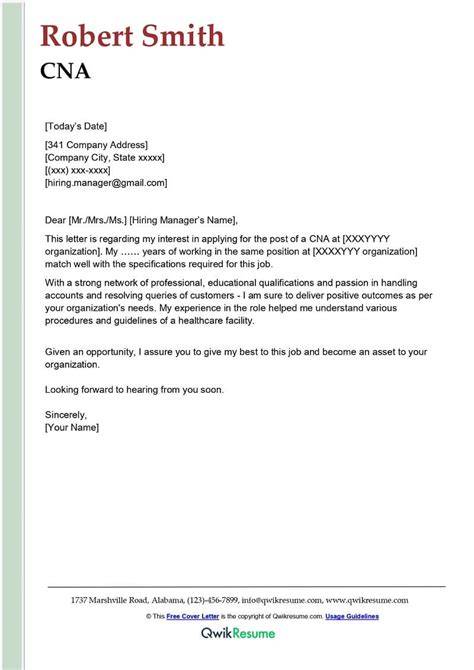 Robert Smith
CNA

[Today's Date]

[341 Company Address]
[Company City, State xxxxx]
[(xxx) xxx-xxxx]
[hiring.manager@gmail.com]

Dear [Mr./Mrs./Ms.] [Hiring Manager's Name],

This letter is regarding my interest in applying for the post of a CNA at [XXXYYYY organization]. My …… years of working in the same position at [XXXXYYY organization] match well with the specifications required for this job.

With a strong network of professional, educational qualifications and passion in handling accounts and resolving queries of customers - I am sure to deliver positive outcomes as per your organization's needs. My experience in the role helped me understand various procedures and guidelines of a healthcare facility.

Given an opportunity, I assure you to give my best to this job and become an asset to your organization.

Looking forward to hearing from you soon.

Sincerely,
[Your Name]

1737 Marshville Road, Alabama, (123)-456-7899, info@qwikresume.com, www.qwikresume.com

© This Free Cover Letter is the copyright of Qwikresume.com. Usage Guidelines

QwikResume